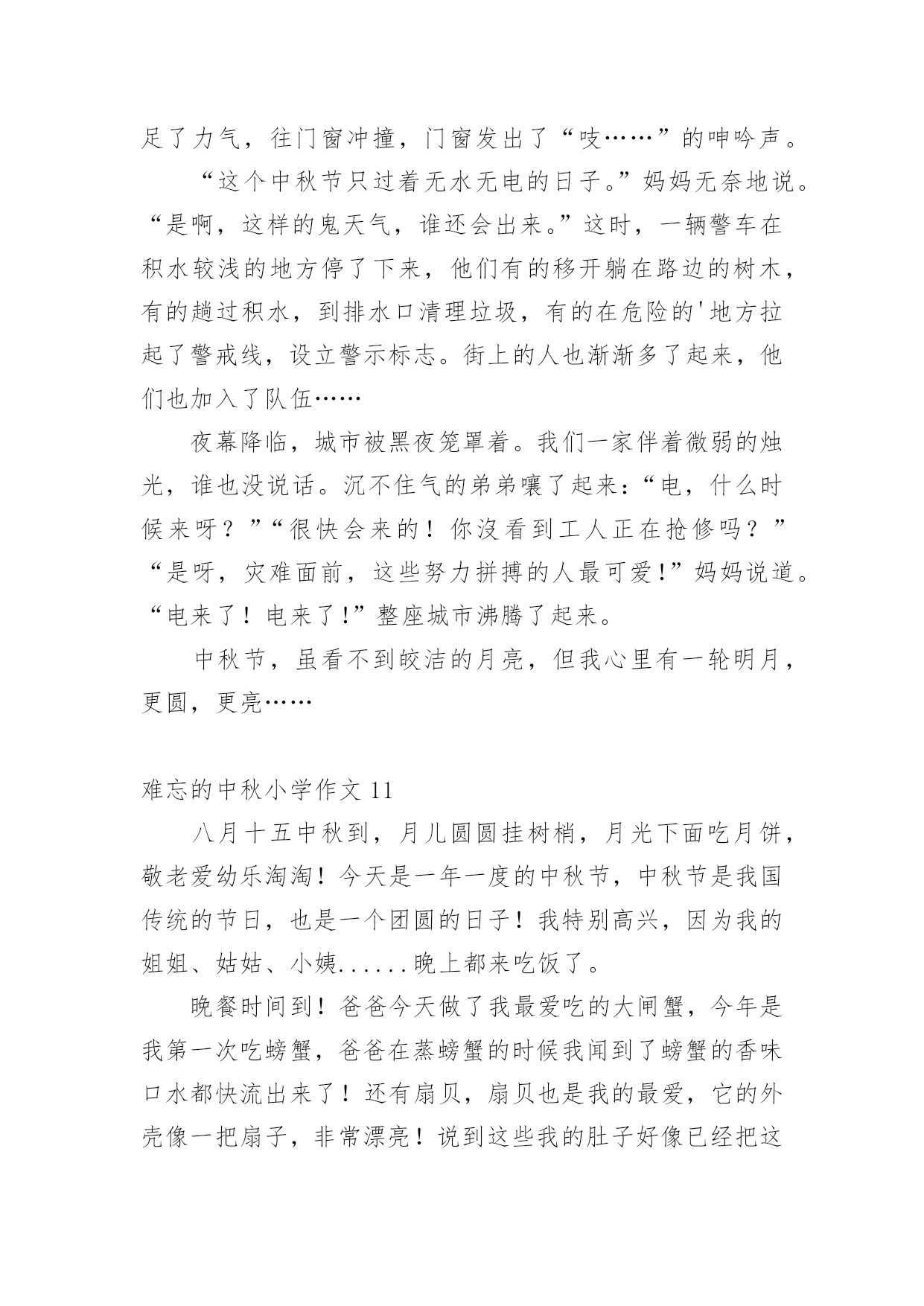 足了力气，往门窗冲撞，门窗发出了“吱……”的呻吟声。

“这个中秋节只过着无水无电的日子。”妈妈无奈地说。“是啊，这样的鬼天气，谁还会出来。”这时，一辆警车在积水较浅的地方停了下来，他们有的移开躺在路边的树木，有的趟过积水，到排水口清理垃圾，有的在危险的'地方拉起了警戒线，设立警示标志。街上的人也渐渐多了起来，他们也加入了队伍……

夜幕降临，城市被黑夜笼罩着。我们一家伴着微弱的烛光，谁也没说话。沉不住气的弟弟嚷了起来：“电，什么时候来呀？”“很快会来的！你没看到工人正在抢修吗？”“是呀，灾难面前，这些努力拼搏的人最可爱!”妈妈说道。“电来了！电来了!”整座城市沸腾了起来。

中秋节，虽看不到皎洁的月亮，但我心里有一轮明月，更圆，更亮……

难忘的中秋小学作文 11

八月十五中秋到，月儿圆圆挂树梢，月光下面吃月饼，敬老爱幼乐淘淘！今天是一年一度的中秋节，中秋节是我国传统的节日，也是一个团圆的日子！我特别高兴，因为我的姐姐、姑姑、小姨......晚上都来吃饭了。

晚餐时间到！爸爸今天做了我最爱吃的大闸蟹，今年是我第一次吃螃蟹，爸爸在蒸螃蟹的时候我闻到了螃蟹的香味口水都快流出来了！还有扇贝，扇贝也是我的最爱，它的外壳像一把扇子，非常漂亮！说到这些我的肚子好像已经把这